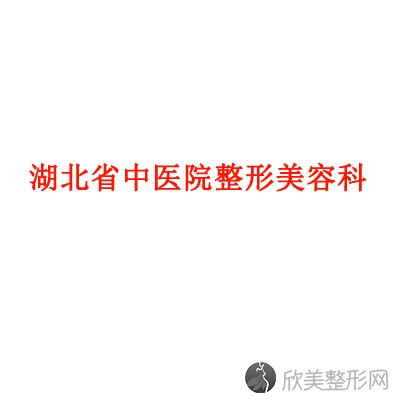 湖北省中医院整形美容科

欣美整形网